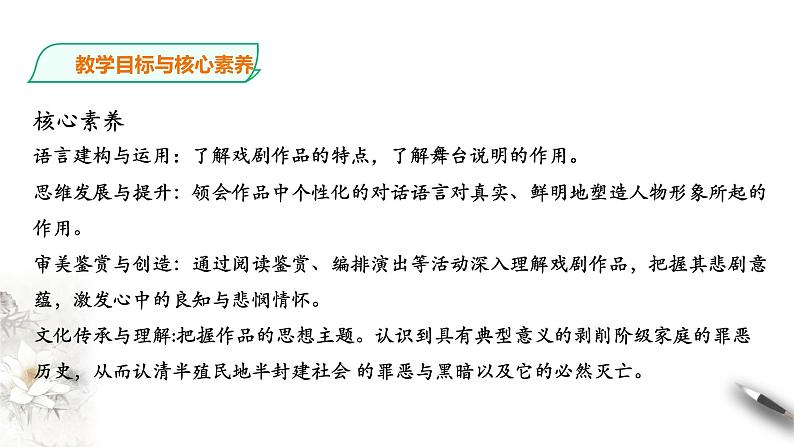 教学目标与核心素养

核心素养

语言建构与运用：了解戏剧作品的特点，了解舞台说明的作用。

思维发展与提升：领会作品中个性化的对话语言对真实、鲜明地塑造人物形象所起的作用。

审美鉴赏与创造：通过阅读鉴赏、编排演出等活动深入理解戏剧作品，把握其悲剧意蕴，激发心中的良知与悲悯情怀。

文化传承与理解:把握作品的思想主题。认识到具有典型意义的剥削阶级家庭的罪恶历史，从而认清半殖民地半封建社会 的罪恶与黑暗以及它的必然灭亡。